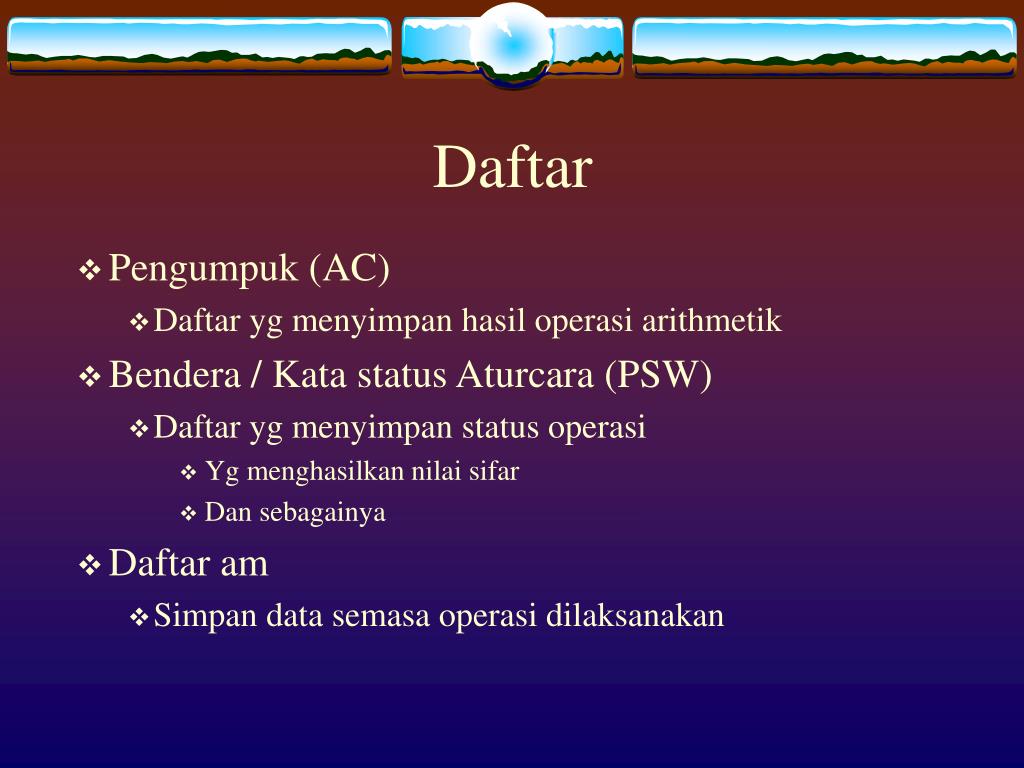 Daftar

❖ Pengumpuk (AC)
❖ Daftar yg menyimpan hasil operasi arithmetik
❖ Bendera / Kata status Aturcara (PSW)
❖ Daftar yg menyimpan status operasi
❖ Yg menghasilkan nilai sifar
❖ Dan sebagainya
❖ Daftar am
❖ Simpan data semasa operasi dilaksanakan